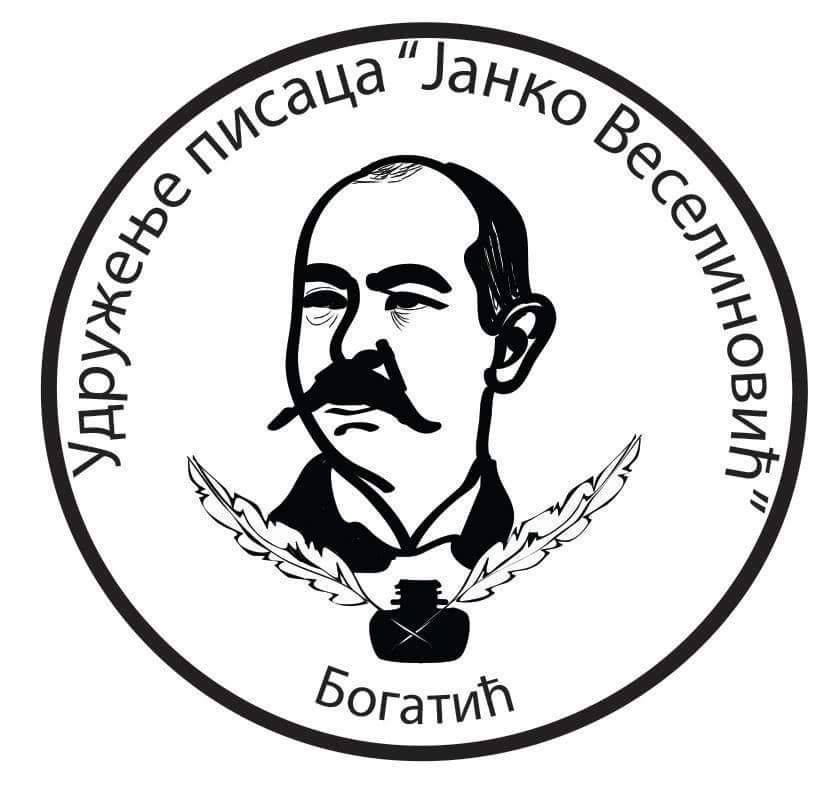 Удружење писаца "Јанко Веселиновић"

Богатић